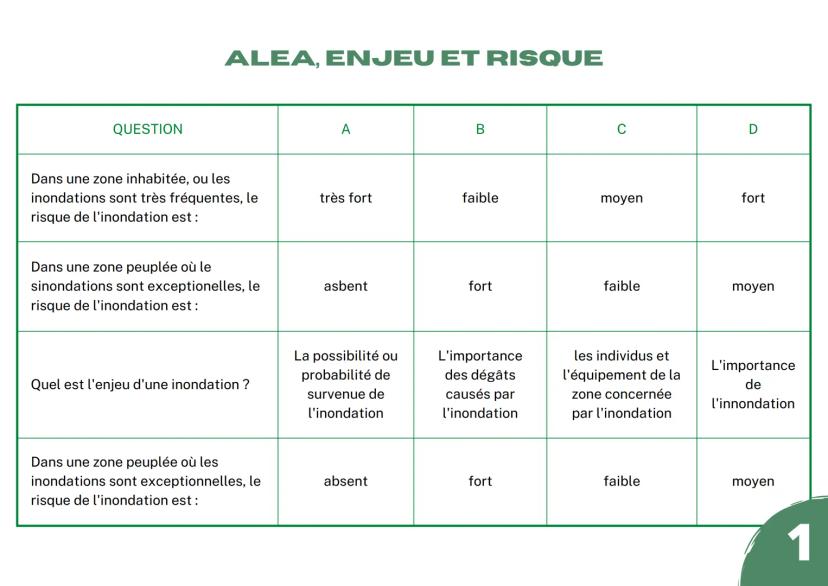 ALEA, ENJEU ET RISQUE

| QUESTION | A | B | C | D |
|---|---|---|---|---|
| Dans une zone inhabitée, ou les inondations sont très fréquentes, le risque de l'inondation est : | très fort | faible | moyen | fort |
| Dans une zone peuplée où le sinondations sont exceptionelles, le risque de l'inondation est : | asbent | fort | faible | moyen |
| Quel est l'enjeu d'une inondation ? | La possibilité ou probabilité de survenue de l'inondation | L'importance des dégâts causés par l'inondation | les individus et l'équipement de la zone concernée par l'inondation | L'importance de l'innondation |
| Dans une zone peuplée où les inondations sont exceptionnelles, le risque de l'inondation est : | absent | fort | faible | moyen |

1